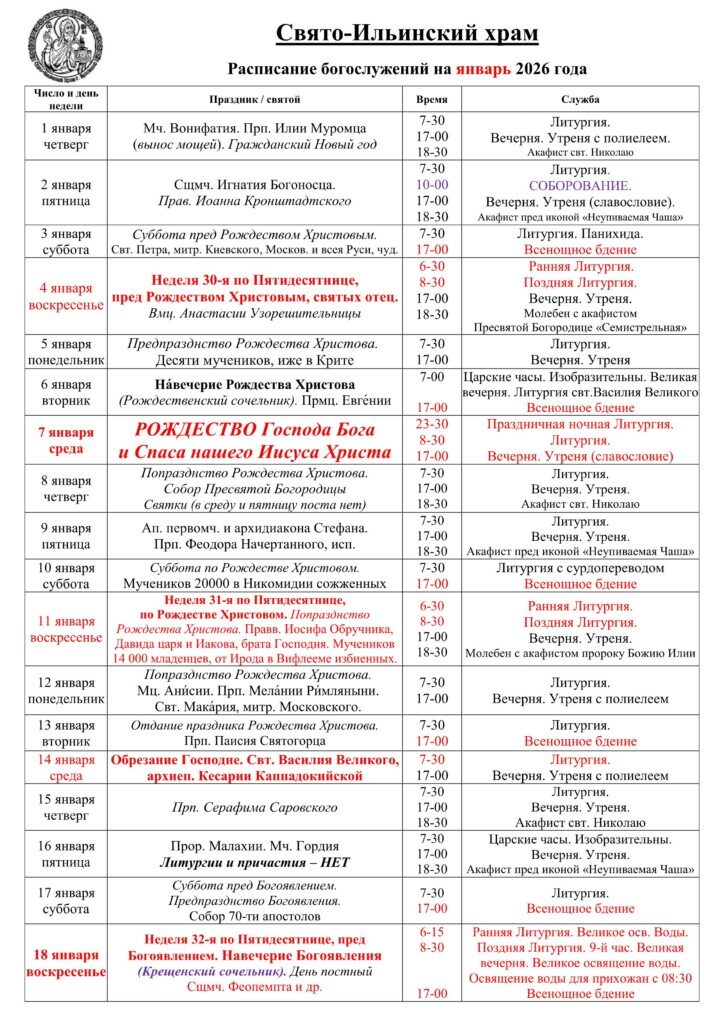 Свято-Ильинский храм

Расписание богослужений на январь 2026 года

| Число и день недели | Праздник / святой | Время | Служба |
|---|---|---|---|
| 1 января четверг | Мч. Вонифатия. Прп. Илии Муромца (вынос мощей). Гражданский Новый год | 7-30 17-00 18-30 | Литургия. Вечерня. Утреня с полиелеем. Акафист свт. Николаю |
| 2 января пятница | Сщмч. Игнатия Богоносца. Прав. Иоанна Кронштадтского | 7-30 10-00 17-00 18-30 | Литургия. СОБОРОВАНИЕ. Вечерня. Утреня (славословие). Акафист пред иконой «Неупиваемая Чаша» |
| 3 января суббота | Суббота пред Рождеством Христовым. Свт. Петра, митр. Киевского, Москов. и всея Руси, чуд. | 7-30 17-00 | Литургия. Панихида. Всенощное бдение |
| 4 января воскресенье | Неделя 30-я по Пятидесятнице, пред Рождеством Христовым, святых отец. Вмц. Анастасии Узорешительницы | 6-30 8-30 17-00 18-30 | Ранняя Литургия. Поздняя Литургия. Вечерня. Утреня. Молебен с акафистом Пресвятой Богородице «Семистрельная» |
| 5 января понедельник | Предпразднство Рождества Христова. Десяти мучеников, иже в Крите | 7-30 17-00 | Литургия. Вечерня. Утреня |
| 6 января вторник | На́вечерие Рождества Христова (Рождественский сочельник). Прмц. Евге́нии | 7-00 17-00 | Царские часы. Изобразительны. Великая вечерня. Литургия свт.Василия Великого Всенощное бдение |
| 7 января среда | РОЖДЕСТВО Господа Бога и Спаса нашего Иисуса Христа | 23-30 8-30 17-00 | Праздничная ночная Литургия. Литургия. Вечерня. Утреня (славословие) |
| 8 января четверг | Попразднство Рождества Христова. Собор Пресвятой Богородицы Святки (в среду и пятницу поста нет) | 7-30 17-00 18-30 | Литургия. Вечерня. Утреня. Акафист свт. Николаю |
| 9 января пятница | Ап. первомч. и архидиакона Стефана. Прп. Феодора Начертанного, исп. | 7-30 17-00 18-30 | Литургия. Вечерня. Утреня. Акафист пред иконой «Неупиваемая Чаша» |
| 10 января суббота | Суббота по Рождестве Христовом. Мучеников 20000 в Никомидии сожженных | 7-30 17-00 | Литургия с сурдопереводом Всенощное бдение |
| 11 января воскресенье | Неделя 31-я по Пятидесятнице, по Рождестве Христовом. Попразднство Рождества Христова. Правв. Иосифа Обручника, Давида царя и Иакова, брата Господня. Мучеников 14 000 младенцев, от Ирода в Вифлееме избиенных. | 6-30 8-30 17-00 18-30 | Ранняя Литургия. Поздняя Литургия. Вечерня. Утреня. Молебен с акафистом пророку Божию Илии |
| 12 января понедельник | Попразднство Рождества Христова. Мц. Ани́сии. Прп. Мела́нии Ри́мляныни. Свт. Мака́рия, митр. Московского. | 7-30 17-00 | Литургия. Вечерня. Утреня с полиелеем |
| 13 января вторник | Отдание праздника Рождества Христова. Прп. Паисия Святогорца | 7-30 17-00 | Литургия. Всенощное бдение |
| 14 января среда | Обрезание Господне. Свт. Василия Великого, архиеп. Кесарии Каппадокийской | 7-30 17-00 | Литургия. Вечерня. Утреня с полиелеем |
| 15 января четверг | Прп. Серафима Саровского | 7-30 17-00 18-30 | Литургия. Вечерня. Утреня. Акафист свт. Николаю |
| 16 января пятница | Прор. Малахии. Мч. Гордия Литургии и причастия – НЕТ | 7-30 17-00 18-30 | Царские часы. Изобразительны. Вечерня. Утреня. Акафист пред иконой «Неупиваемая Чаша» |
| 17 января суббота | Суббота пред Богоявлением. Предпразднство Богоявления. Собор 70-ти апостолов | 7-30 17-00 | Литургия. Всенощное бдение |
| 18 января воскресенье | Неделя 32-я по Пятидесятнице, пред Богоявлением. Навечерие Богоявления (Крещенский сочельник). День постный Сщмч. Феопемпта и др. | 6-15 8-30 17-00 | Ранняя Литургия. Великое осв. Воды. Поздняя Литургия. 9-й час. Великая вечерня. Великое освящение воды. Освящение воды для прихожан с 08:30 Всенощное бдение |